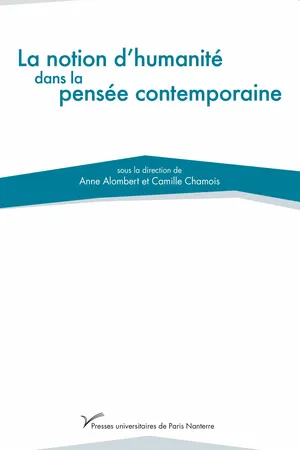 La notion d'humanité
dans la
pensée contemporaine

sous la direction de
Anne Alombert et Camille Chamois

Presses universitaires de Paris Nanterre